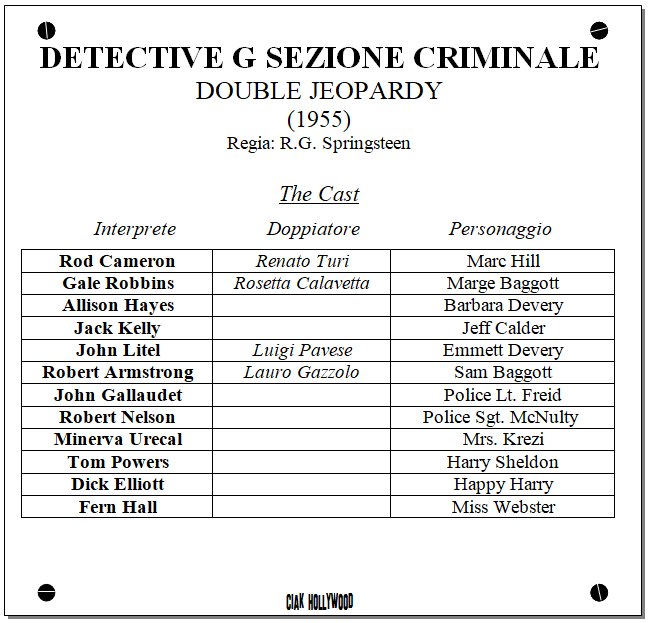 DETECTIVE G SEZIONE CRIMINALE
DOUBLE JEOPARDY
(1955)
Regia: R.G. Springsteen

The Cast

| Interprete | Doppiatore | Personaggio |
|---|---|---|
| Rod Cameron | Renato Turi | Marc Hill |
| Gale Robbins | Rosetta Calavetta | Marge Baggott |
| Allison Hayes | | Barbara Devery |
| Jack Kelly | | Jeff Calder |
| John Litel | Luigi Pavese | Emmett Devery |
| Robert Armstrong | Lauro Gazzolo | Sam Baggott |
| John Gallaudet | | Police Lt. Freid |
| Robert Nelson | | Police Sgt. McNulty |
| Minerva Urecal | | Mrs. Krezi |
| Tom Powers | | Harry Sheldon |
| Dick Elliott | | Happy Harry |
| Fern Hall | | Miss Webster |

CIAK HOLLYWOOD